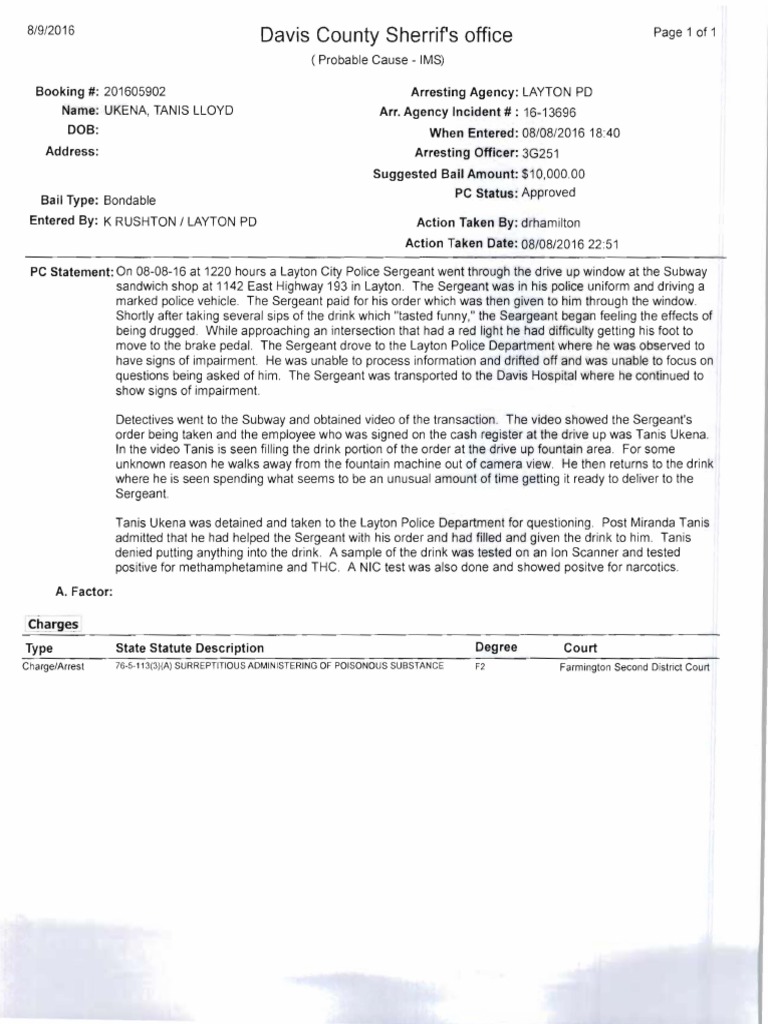 8/9/2016

Davis County Sherrif's office

Page 1 of 1

( Probable Cause - IMS)

Booking #: 201605902
Name: UKENA, TANIS LLOYD
DOB:
Address:

Bail Type: Bondable
Entered By: K RUSHTON / LAYTON PD

Arresting Agency: LAYTON PD
Arr. Agency Incident # : 16-13696
When Entered: 08/08/2016 18:40
Arresting Officer: 3G251
Suggested Bail Amount: $10,000.00
PC Status: Approved

Action Taken By: drhamilton
Action Taken Date: 08/08/2016 22:51

PC Statement: On 08-08-16 at 1220 hours a Layton City Police Sergeant went through the drive up window at the Subway sandwich shop at 1142 East Highway 193 in Layton. The Sergeant was in his police uniform and driving a marked police vehicle. The Sergeant paid for his order which was then given to him through the window. Shortly after taking several sips of the drink which "tasted funny," the Seargeant began feeling the effects of being drugged. While approaching an intersection that had a red light he had difficulty getting his foot to move to the brake pedal. The Sergeant drove to the Layton Police Department where he was observed to have signs of impairment. He was unable to process information and drifted off and was unable to focus on questions being asked of him. The Sergeant was transported to the Davis Hospital where he continued to show signs of impairment.

Detectives went to the Subway and obtained video of the transaction. The video showed the Sergeant's order being taken and the employee who was signed on the cash register at the drive up was Tanis Ukena. In the video Tanis is seen filling the drink portion of the order at the drive up fountain area. For some unknown reason he walks away from the fountain machine out of camera view. He then returns to the drink where he is seen spending what seems to be an unusual amount of time getting it ready to deliver to the Sergeant.

Tanis Ukena was detained and taken to the Layton Police Department for questioning. Post Miranda Tanis admitted that he had helped the Sergeant with his order and had filled and given the drink to him. Tanis denied putting anything into the drink. A sample of the drink was tested on an Ion Scanner and tested positive for methamphetamine and THC. A NIC test was also done and showed positve for narcotics.

A. Factor:

Charges

| Type | State Statute Description | Degree | Court |
|---|---|---|---|
| Charge/Arrest | 76-5-113(3)(A) SURREPTITIOUS ADMINISTERING OF POISONOUS SUBSTANCE | F2 | Farmington Second District Court |